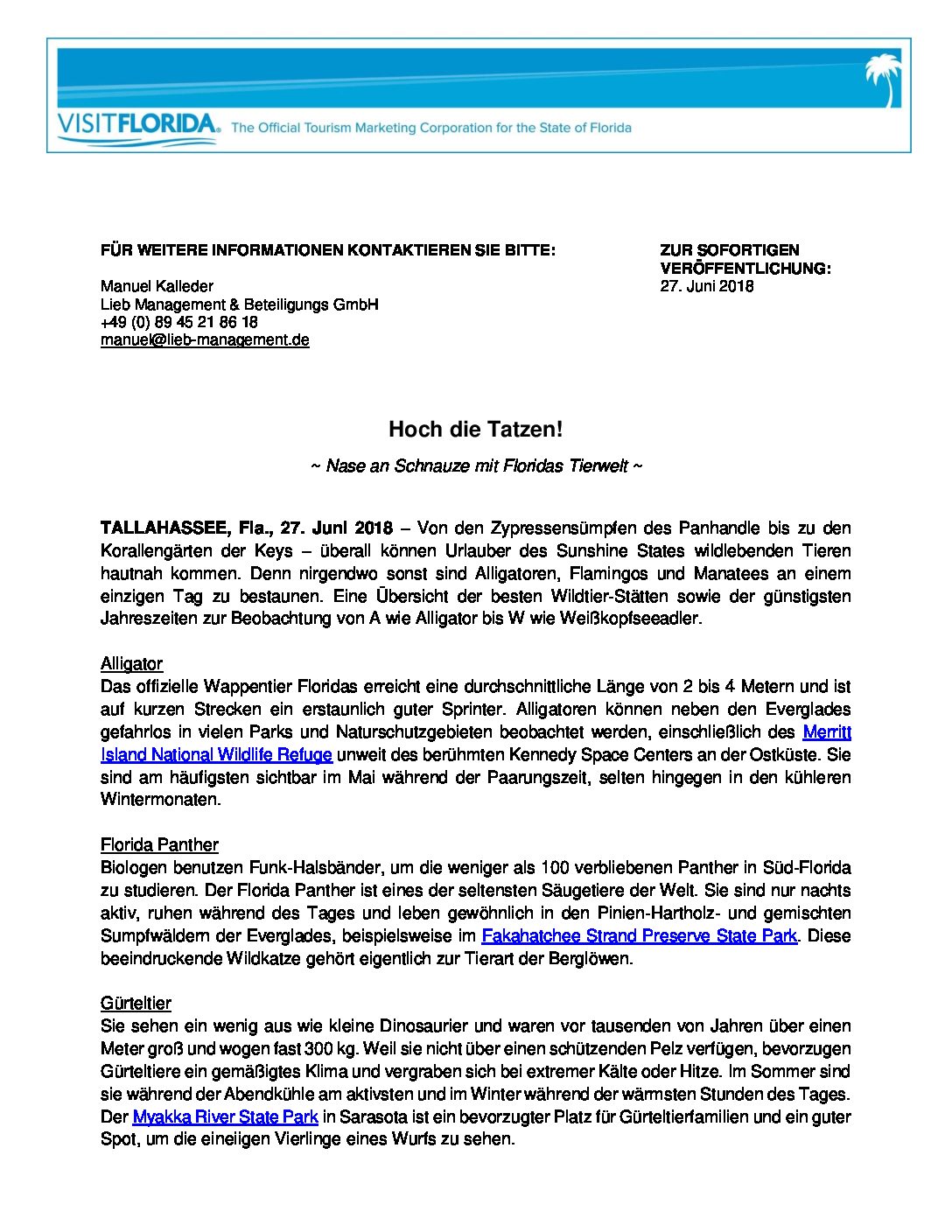 VISITFLORIDA. The Official Tourism Marketing Corporation for the State of Florida

FÜR WEITERE INFORMATIONEN KONTAKTIEREN SIE BITTE:

Manuel Kalleder
Lieb Management & Beteiligungs GmbH
+49 (0) 89 45 21 86 18
manuel@lieb-management.de

ZUR SOFORTIGEN VERÖFFENTLICHUNG:
27. Juni 2018

Hoch die Tatzen!

~ Nase an Schnauze mit Floridas Tierwelt ~

TALLAHASSEE, Fla., 27. Juni 2018 – Von den Zypressensümpfen des Panhandle bis zu den Korallengärten der Keys – überall können Urlauber des Sunshine States wildlebenden Tieren hautnah kommen. Denn nirgendwo sonst sind Alligatoren, Flamingos und Manatees an einem einzigen Tag zu bestaunen. Eine Übersicht der besten Wildtier-Stätten sowie der günstigsten Jahreszeiten zur Beobachtung von A wie Alligator bis W wie Weißkopfseeadler.

Alligator
Das offizielle Wappentier Floridas erreicht eine durchschnittliche Länge von 2 bis 4 Metern und ist auf kurzen Strecken ein erstaunlich guter Sprinter. Alligatoren können neben den Everglades gefahrlos in vielen Parks und Naturschutzgebieten beobachtet werden, einschließlich des Merritt Island National Wildlife Refuge unweit des berühmten Kennedy Space Centers an der Ostküste. Sie sind am häufigsten sichtbar im Mai während der Paarungszeit, selten hingegen in den kühleren Wintermonaten.

Florida Panther
Biologen benutzen Funk-Halsbänder, um die weniger als 100 verbliebenen Panther in Süd-Florida zu studieren. Der Florida Panther ist eines der seltensten Säugetiere der Welt. Sie sind nur nachts aktiv, ruhen während des Tages und leben gewöhnlich in den Pinien-Hartholz- und gemischten Sumpfwäldern der Everglades, beispielsweise im Fakahatchee Strand Preserve State Park. Diese beeindruckende Wildkatze gehört eigentlich zur Tierart der Berglöwen.

Gürteltier
Sie sehen ein wenig aus wie kleine Dinosaurier und waren vor tausenden von Jahren über einen Meter groß und wogen fast 300 kg. Weil sie nicht über einen schützenden Pelz verfügen, bevorzugen Gürteltiere ein gemäßigtes Klima und vergraben sich bei extremer Kälte oder Hitze. Im Sommer sind sie während der Abendkühle am aktivsten und im Winter während der wärmsten Stunden des Tages. Der Myakka River State Park in Sarasota ist ein bevorzugter Platz für Gürteltierfamilien und ein guter Spot, um die eineiigen Vierlinge eines Wurfs zu sehen.